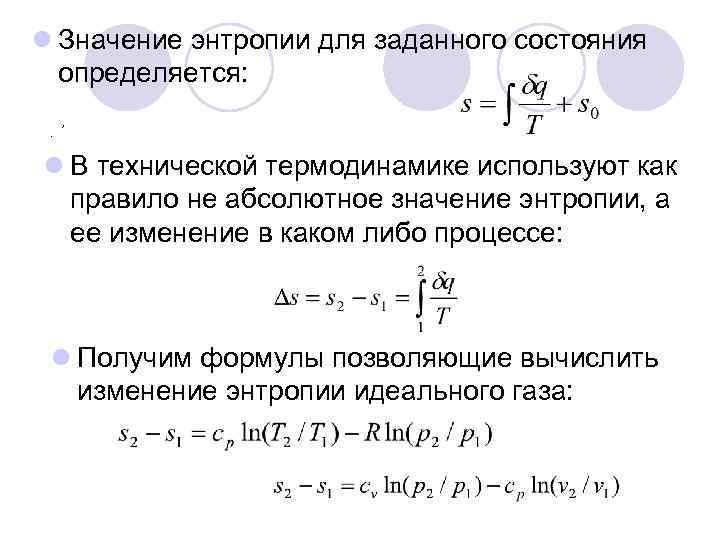 Значение энтропии для заданного состояния определяется:

$s = \int \frac{\delta q}{T} + s_0$

В технической термодинамике используют как правило не абсолютное значение энтропии, а ее изменение в каком либо процессе:

$\Delta s = s_2 - s_1 = \int_1^2 \frac{\delta q}{T}$

Получим формулы позволяющие вычислить изменение энтропии идеального газа:

$s_2 - s_1 = c_p \ln(T_2 / T_1) - R \ln(p_2 / p_1)$

$s_2 - s_1 = c_v \ln(p_2 / p_1) - c_p \ln(v_2 / v_1)$